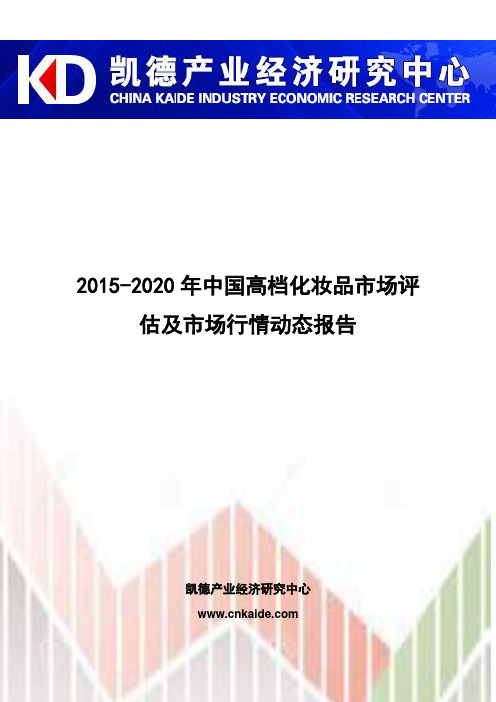 KD 凯德产业经济研究中心
CHINA KAIDE INDUSTRY ECONOMIC RESEARCH CENTER

2015-2020 年中国高档化妆品市场评估及市场行情动态报告

凯德产业经济研究中心
www.cnkaide.com